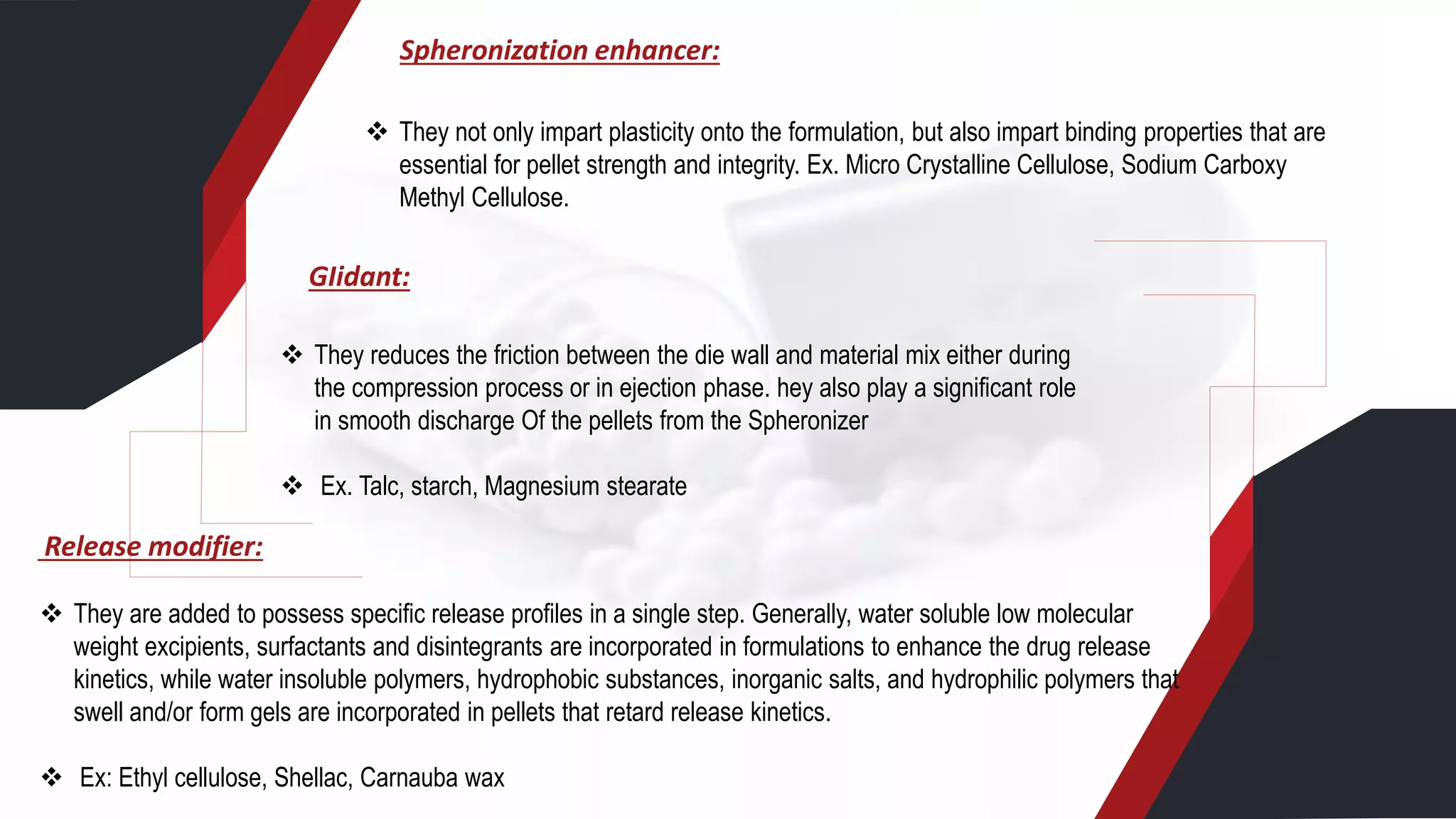 Spheronization enhancer:

❖ They not only impart plasticity onto the formulation, but also impart binding properties that are essential for pellet strength and integrity. Ex. Micro Crystalline Cellulose, Sodium Carboxy Methyl Cellulose.

Glidant:

❖ They reduces the friction between the die wall and material mix either during the compression process or in ejection phase. hey also play a significant role in smooth discharge Of the pellets from the Spheronizer

❖ Ex. Talc, starch, Magnesium stearate

Release modifier:

❖ They are added to possess specific release profiles in a single step. Generally, water soluble low molecular weight excipients, surfactants and disintegrants are incorporated in formulations to enhance the drug release kinetics, while water insoluble polymers, hydrophobic substances, inorganic salts, and hydrophilic polymers that swell and/or form gels are incorporated in pellets that retard release kinetics.

❖ Ex: Ethyl cellulose, Shellac, Carnauba wax